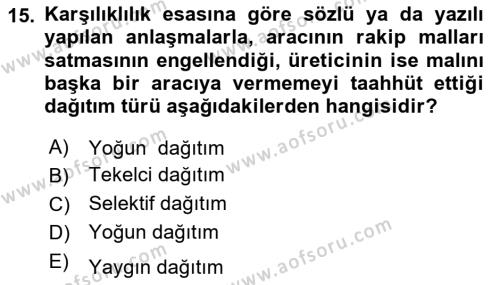 15. Karşılıklılık esasına göre sözlü ya da yazılı yapılan anlaşmalarla, aracının rakip malları satmasının engellendiği, üreticinin ise malını başka bir aracıya vermemeyi taahhüt ettiği dağıtım türü aşağıdakilerden hangisidir?

A) Yoğun dağıtım
B) Tekelci dağıtım
C) Selektif dağıtım
D) Yoğun dağıtım
E) Yaygın dağıtım

www.aofsoru.com